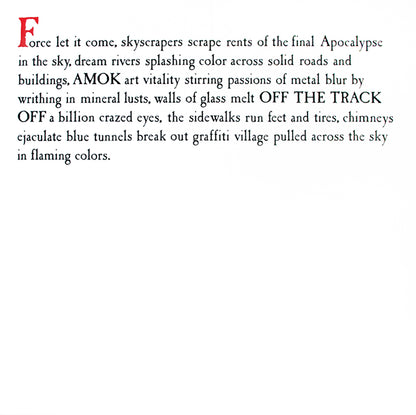 Force let it come, skyscrapers scrape rents of the final Apocalypse in the sky, dream rivers splashing color across solid roads and buildings, AMOK art vitality stirring passions of metal blur by writhing in mineral lusts, walls of glass melt OFF THE TRACK OFF a billion crazed eyes, the sidewalks run feet and tires, chimneys ejaculate blue tunnels break out graffiti village pulled across the sky in flaming colors.